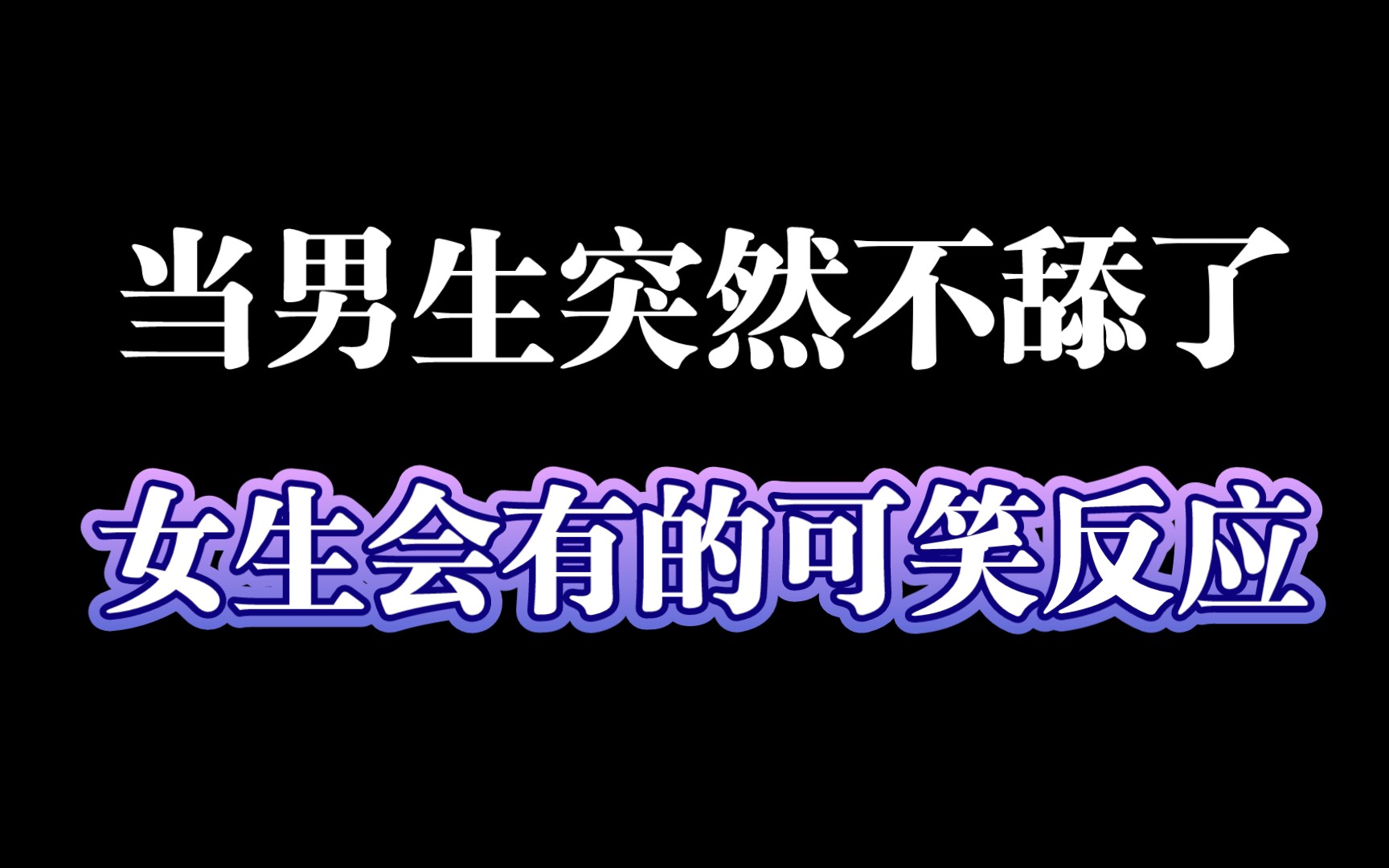 当男生突然不舔了

女生会有的可笑反应